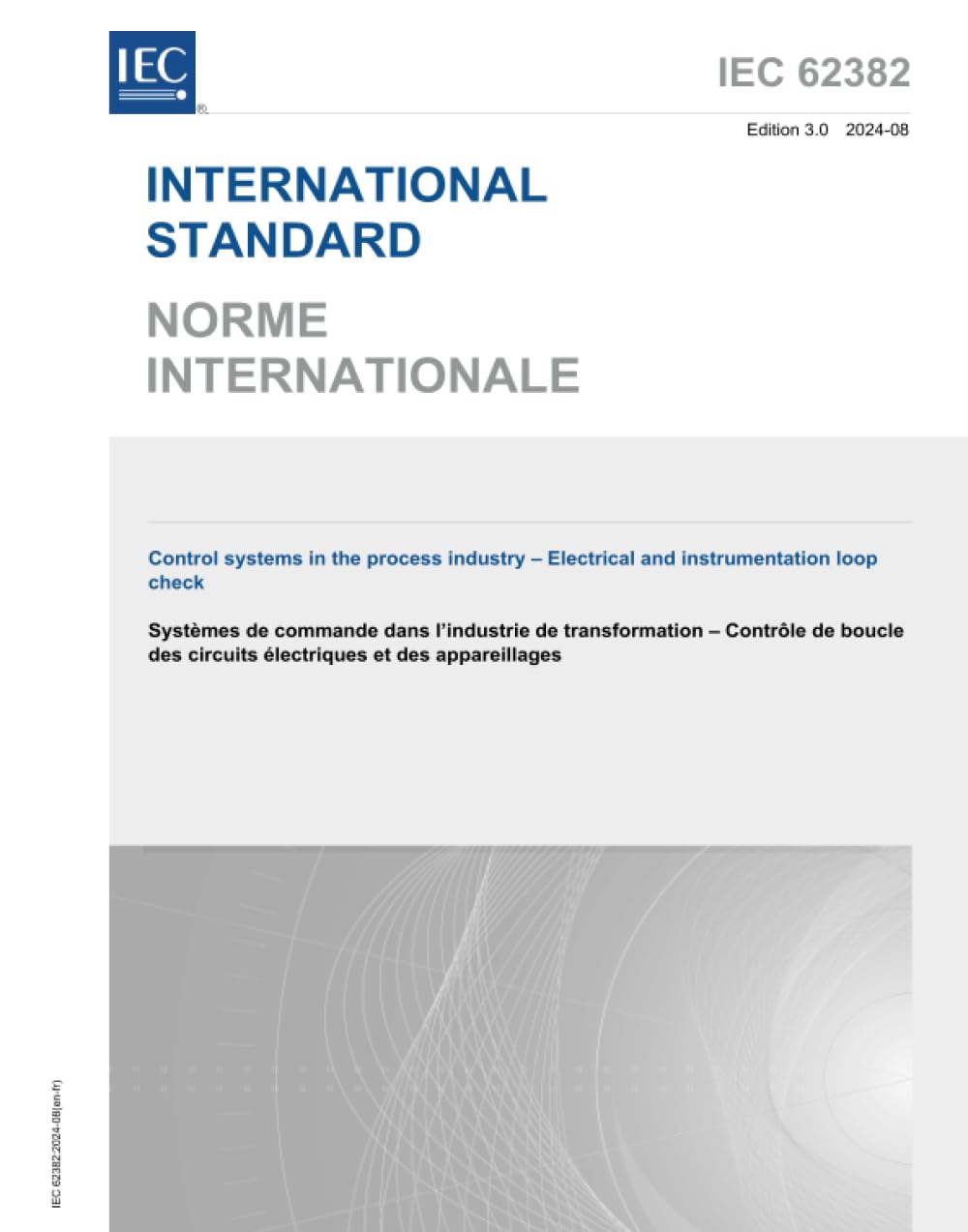 IEC®

IEC 62382

Edition 3.0 2024-08

INTERNATIONAL STANDARD

NORME INTERNATIONALE

Control systems in the process industry – Electrical and instrumentation loop check

Systèmes de commande dans l'industrie de transformation – Contrôle de boucle des circuits électriques et des appareillages

IEC 62382:2024-08(en-fr)